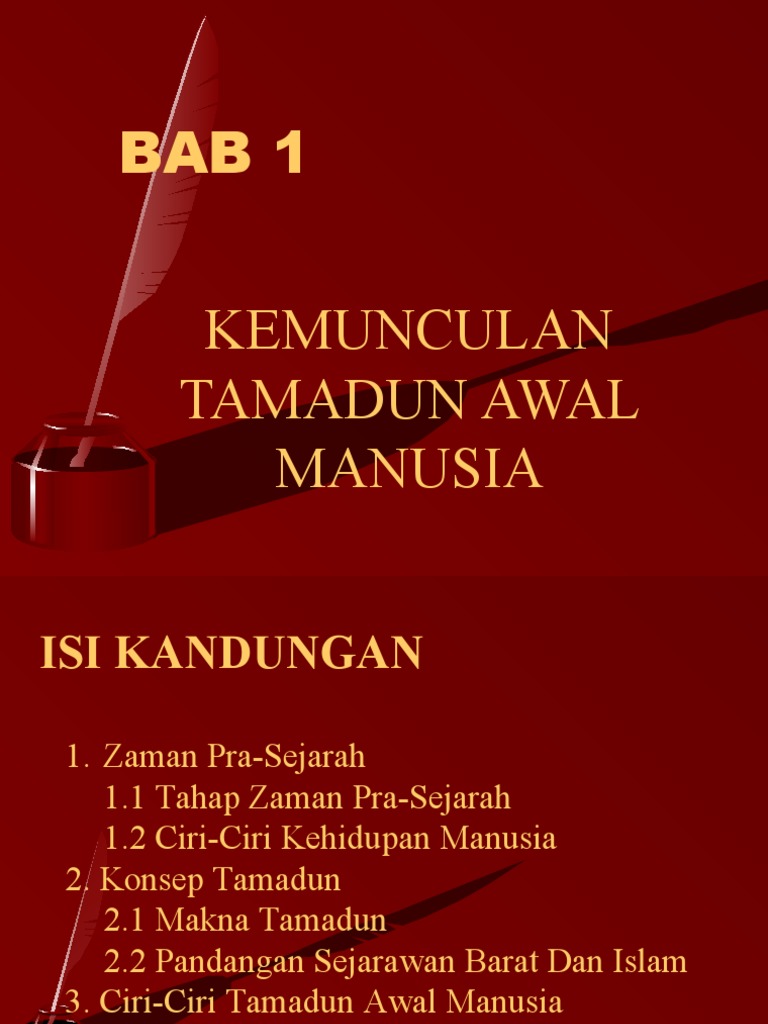 BAB 1

KEMUNCULAN TAMADUN AWAL MANUSIA

ISI KANDUNGAN

1. Zaman Pra-Sejarah
1.1 Tahap Zaman Pra-Sejarah
1.2 Ciri-Ciri Kehidupan Manusia
2. Konsep Tamadun
2.1 Makna Tamadun
2.2 Pandangan Sejarawan Barat Dan Islam
3. Ciri-Ciri Tamadun Awal Manusia